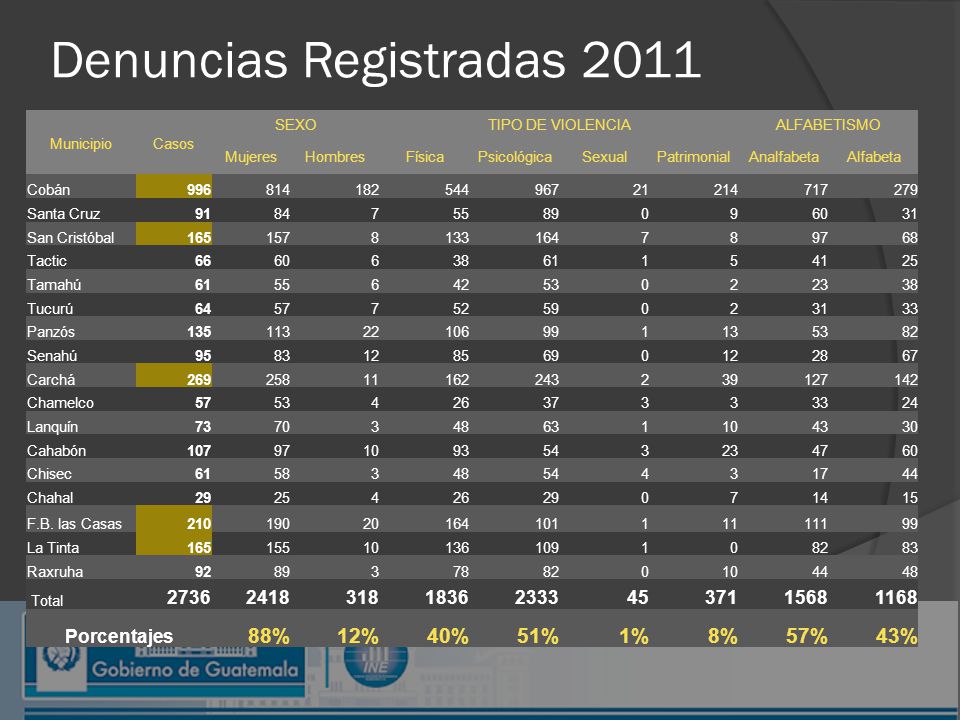 Denuncias Registradas 2011

| Municipio | Casos | SEXO Mujeres | SEXO Hombres | TIPO DE VIOLENCIA Física | TIPO DE VIOLENCIA Psicológica | TIPO DE VIOLENCIA Sexual | TIPO DE VIOLENCIA Patrimonial | ALFABETISMO Analfabeta | ALFABETISMO Alfabeta |
|---|---|---|---|---|---|---|---|---|---|
| Cobán | 996 | 814 | 182 | 544 | 967 | 21 | 214 | 717 | 279 |
| Santa Cruz | 91 | 84 | 7 | 55 | 89 | 0 | 9 | 60 | 31 |
| San Cristóbal | 165 | 157 | 8 | 133 | 164 | 7 | 8 | 97 | 68 |
| Tactic | 66 | 60 | 6 | 38 | 61 | 1 | 5 | 41 | 25 |
| Tamahú | 61 | 55 | 6 | 42 | 53 | 0 | 2 | 23 | 38 |
| Tucurú | 64 | 57 | 7 | 52 | 59 | 0 | 2 | 31 | 33 |
| Panzós | 135 | 113 | 22 | 106 | 99 | 1 | 13 | 53 | 82 |
| Senahú | 95 | 83 | 12 | 85 | 69 | 0 | 12 | 28 | 67 |
| Carchá | 269 | 258 | 11 | 162 | 243 | 2 | 39 | 127 | 142 |
| Chamelco | 57 | 53 | 4 | 26 | 37 | 3 | 3 | 33 | 24 |
| Lanquín | 73 | 70 | 3 | 48 | 63 | 1 | 10 | 43 | 30 |
| Cahabón | 107 | 97 | 10 | 93 | 54 | 3 | 23 | 47 | 60 |
| Chisec | 61 | 58 | 3 | 48 | 54 | 4 | 3 | 17 | 44 |
| Chahal | 29 | 25 | 4 | 26 | 29 | 0 | 7 | 14 | 15 |
| F.B. las Casas | 210 | 190 | 20 | 164 | 101 | 1 | 11 | 111 | 99 |
| La Tinta | 165 | 155 | 10 | 136 | 109 | 1 | 0 | 82 | 83 |
| Raxruha | 92 | 89 | 3 | 78 | 82 | 0 | 10 | 44 | 48 |
| Total | 2736 | 2418 | 318 | 1836 | 2333 | 45 | 371 | 1568 | 1168 |
| Porcentajes | | 88% | 12% | 40% | 51% | 1% | 8% | 57% | 43% |

Gobierno de Guatemala
INE